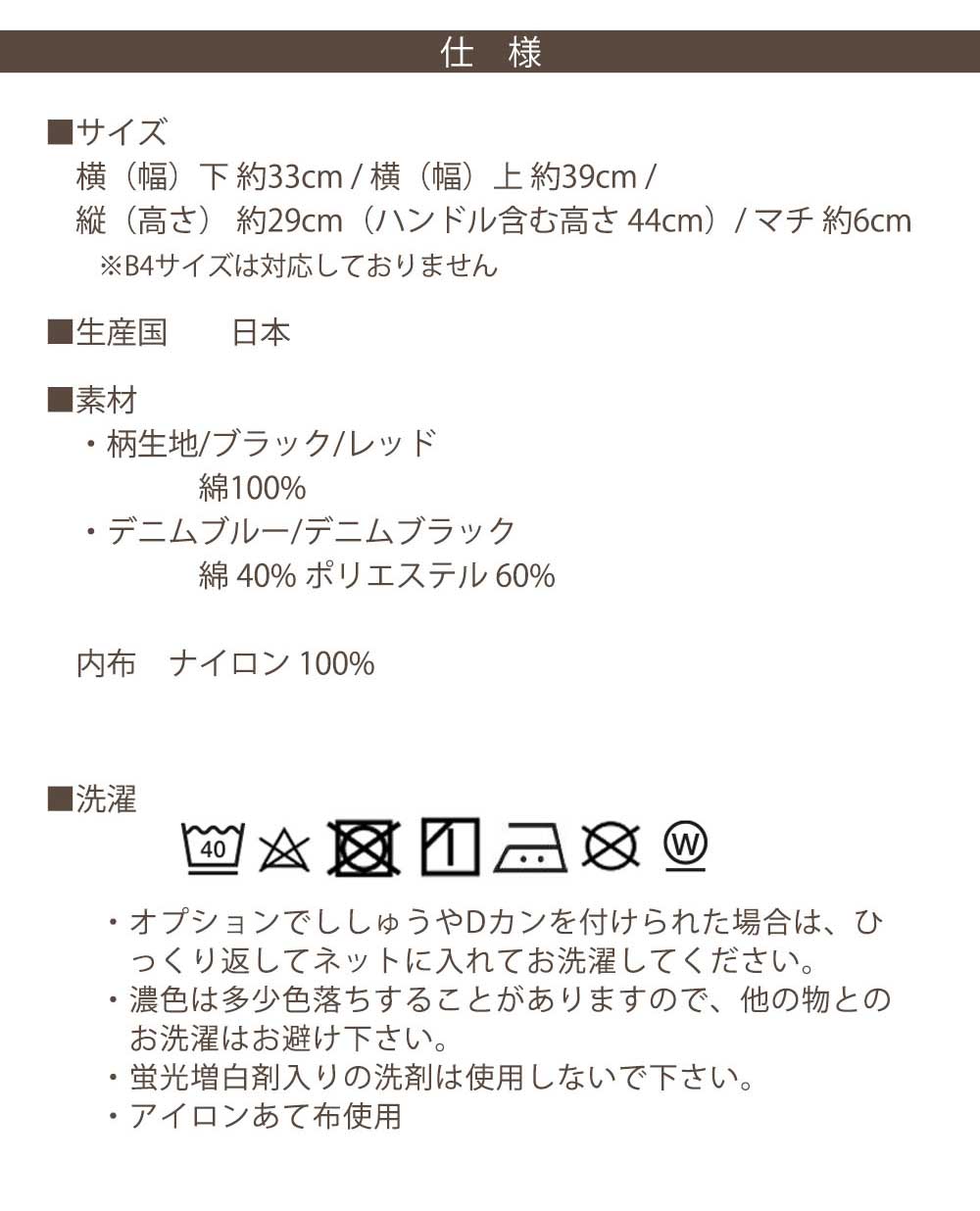 仕　様

■サイズ
横（幅）下 約33cm / 横（幅）上 約39cm /
縦（高さ） 約29cm（ハンドル含む高さ 44cm）/ マチ 約6cm
※B4サイズは対応しておりません

■生産国　　日本

■素材
・柄生地/ブラック/レッド
綿100%
・デニムブルー/デニムブラック
綿 40% ポリエステル 60%

内布　ナイロン 100%

■洗濯

40

W

・オプションでししゅうやDカンを付けられた場合は、ひっくり返してネットに入れてお洗濯してください。
・濃色は多少色落ちすることがありますので、他の物とのお洗濯はお避け下さい。
・蛍光増白剤入りの洗剤は使用しないで下さい。
・アイロンあて布使用